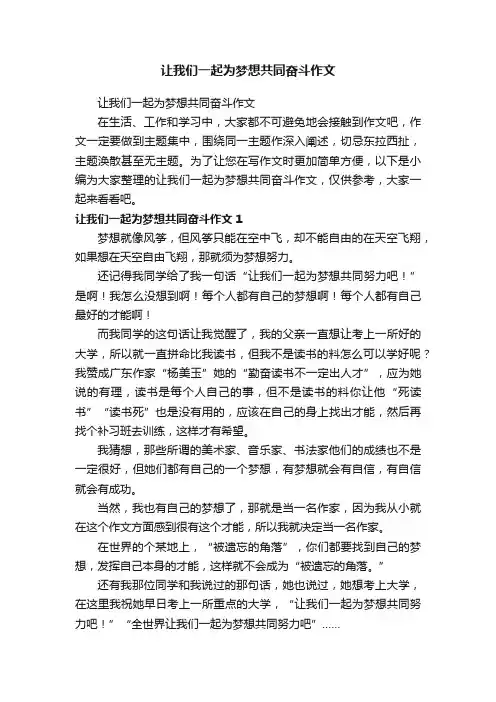 让我们一起为梦想共同奋斗作文

让我们一起为梦想共同奋斗作文

在生活、工作和学习中，大家都不可避免地会接触到作文吧，作文一定要做到主题集中，围绕同一主题作深入阐述，切忌东拉西扯，主题涣散甚至无主题。为了让您在写作文时更加简单方便，以下是小编为大家整理的让我们一起为梦想共同奋斗作文，仅供参考，大家一起来看看吧。

让我们一起为梦想共同奋斗作文 1

梦想就像风筝，但风筝只能在空中飞，却不能自由的在天空飞翔，如果想在天空自由飞翔，那就须为梦想努力。

还记得我同学给了我一句话“让我们一起为梦想共同努力吧！”是啊！我怎么没想到啊！每个人都有自己的梦想啊！每个人都有自己最好的才能啊！

而我同学的这句话让我觉醒了，我的父亲一直想让考上一所好的大学，所以就一直拼命比我读书，但我不是读书的料怎么可以学好呢？我赞成广东作家“杨美玉”她的“勤奋读书不一定出人才”，应为她说的有理，读书是每个人自己的事，但不是读书的料你让他“死读书”“读书死”也是没有用的，应该在自己的身上找出才能，然后再找个补习班去训练，这样才有希望。

我猜想，那些所谓的美术家、音乐家、书法家他们的成绩也不是一定很好，但她们都有自己的一个梦想，有梦想就会有自信，有自信就会有成功。

当然，我也有自己的梦想了，那就是当一名作家，因为我从小就在这个作文方面感到很有这个才能，所以我就决定当一名作家。

在世界的个某地上，“被遗忘的角落”，你们都要找到自己的梦想，发挥自己本身的才能，这样就不会成为“被遗忘的角落。”

还有我那位同学和我说过的那句话，她也说过，她想考上大学，在这里我祝她早日考上一所重点的大学，“让我们一起为梦想共同努力吧！”“全世界让我们一起为梦想共同努力吧”……